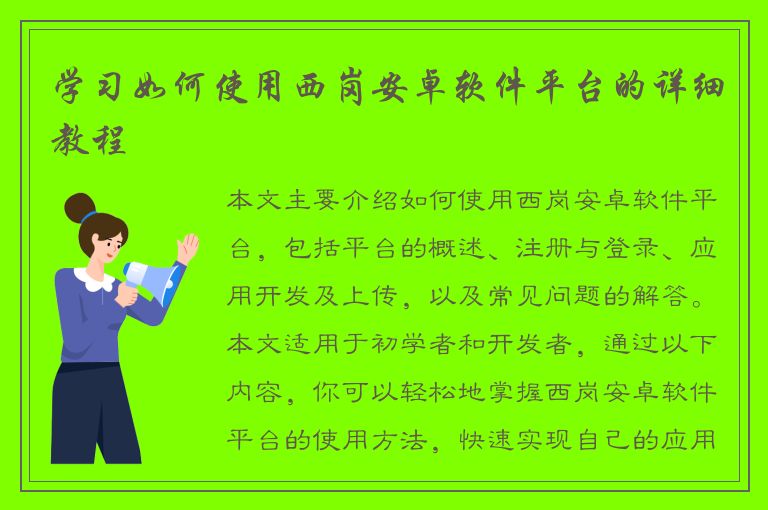 学习如何使用西岗安卓软件平台的详细教程

本文主要介绍如何使用西岗安卓软件平台，包括平台的概述、注册与登录、应用开发及上传，以及常见问题的解答。本文适用于初学者和开发者，通过以下内容，你可以轻松地掌握西岗安卓软件平台的使用方法，快速实现自己的应用